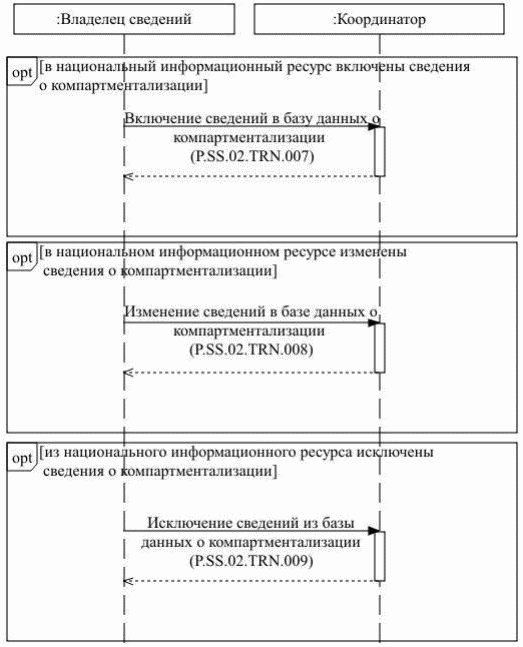 :Владелец сведений

:Координатор

opt [в национальный информационный ресурс включены сведения о компартментализации]

Включение сведений в базу данных о компартментализации (P.SS.02.TRN.007)

opt [в национальном информационном ресурсе изменены сведения о компартментализации]

Изменение сведений в базе данных о компартментализации (P.SS.02.TRN.008)

opt [из национального информационного ресурса исключены сведения о компартментализации]

Исключение сведений из базы данных о компартментализации (P.SS.02.TRN.009)